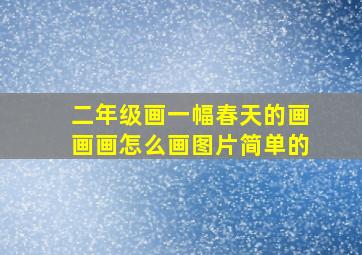 二年级画一幅春天的画画画怎么画图片简单的